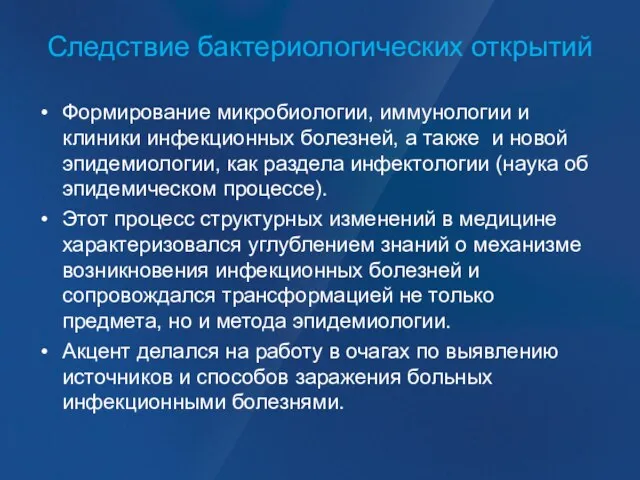 Следствие бактериологических открытий

• Формирование микробиологии, иммунологии и клиники инфекционных болезней, а также и новой эпидемиологии, как раздела инфектологии (наука об эпидемическом процессе).

• Этот процесс структурных изменений в медицине характеризовался углублением знаний о механизме возникновения инфекционных болезней и сопровождался трансформацией не только предмета, но и метода эпидемиологии.

• Акцент делался на работу в очагах по выявлению источников и способов заражения больных инфекционными болезнями.